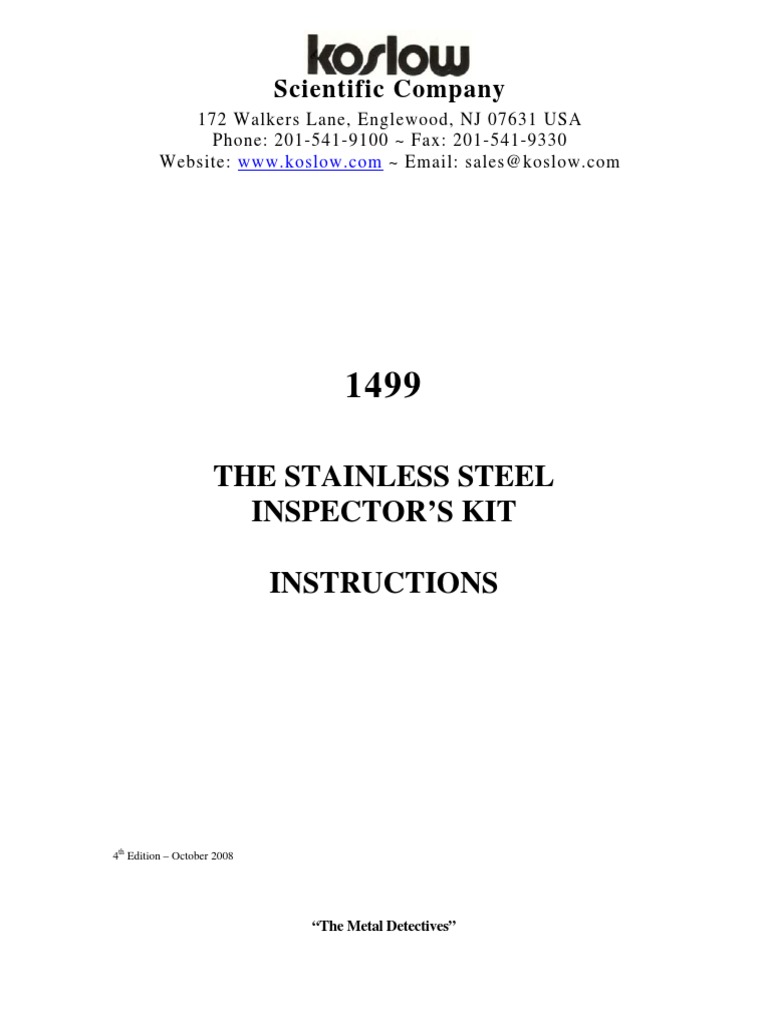 koslow
Scientific Company
172 Walkers Lane, Englewood, NJ 07631 USA
Phone: 201-541-9100 ~ Fax: 201-541-9330
Website: www.koslow.com ~ Email: sales@koslow.com

1499

THE STAINLESS STEEL INSPECTOR'S KIT

INSTRUCTIONS

4$^{th}$ Edition – October 2008

"The Metal Detectives"